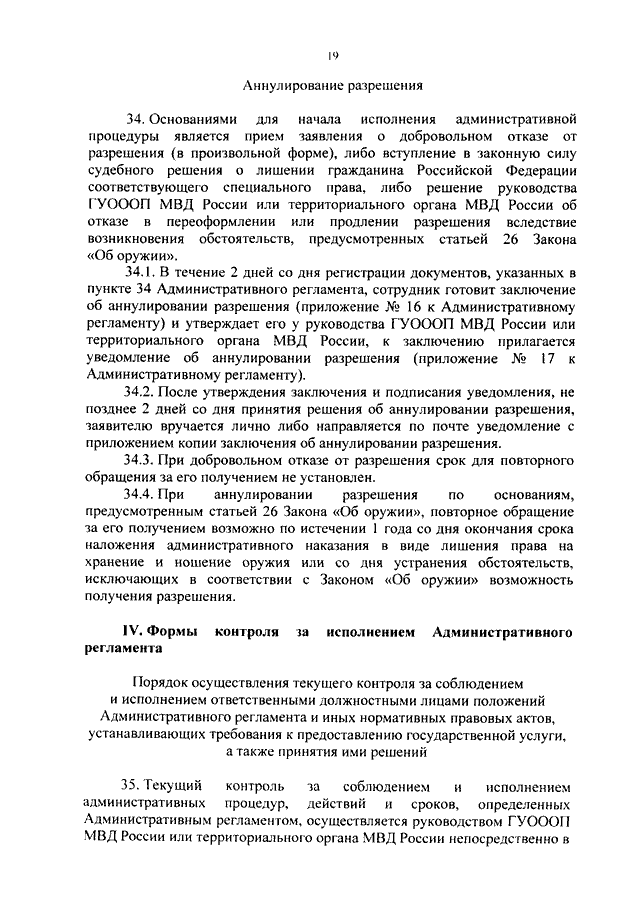 19

Аннулирование разрешения

34. Основаниями для начала исполнения административной процедуры является прием заявления о добровольном отказе от разрешения (в произвольной форме), либо вступление в законную силу судебного решения о лишении гражданина Российской Федерации соответствующего специального права, либо решение руководства ГУОООП МВД России или территориального органа МВД России об отказе в переоформлении или продлении разрешения вследствие возникновения обстоятельств, предусмотренных статьей 26 Закона «Об оружии».

34.1. В течение 2 дней со дня регистрации документов, указанных в пункте 34 Административного регламента, сотрудник готовит заключение об аннулировании разрешения (приложение № 16 к Административному регламенту) и утверждает его у руководства ГУОООП МВД России или территориального органа МВД России, к заключению прилагается уведомление об аннулировании разрешения (приложение № 17 к Административному регламенту).

34.2. После утверждения заключения и подписания уведомления, не позднее 2 дней со дня принятия решения об аннулировании разрешения, заявителю вручается лично либо направляется по почте уведомление с приложением копии заключения об аннулировании разрешения.

34.3. При добровольном отказе от разрешения срок для повторного обращения за его получением не установлен.

34.4. При аннулировании разрешения по основаниям, предусмотренным статьей 26 Закона «Об оружии», повторное обращение за его получением возможно по истечении 1 года со дня окончания срока наложения административного наказания в виде лишения права на хранение и ношение оружия или со дня устранения обстоятельств, исключающих в соответствии с Законом «Об оружии» возможность получения разрешения.

IV. Формы контроля за исполнением Административного регламента

Порядок осуществления текущего контроля за соблюдением и исполнением ответственными должностными лицами положений Административного регламента и иных нормативных правовых актов, устанавливающих требования к предоставлению государственной услуги, а также принятия ими решений

35. Текущий контроль за соблюдением и исполнением административных процедур, действий и сроков, определенных Административным регламентом, осуществляется руководством ГУОООП МВД России или территориального органа МВД России непосредственно в